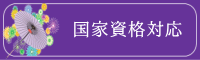 国家資格対応